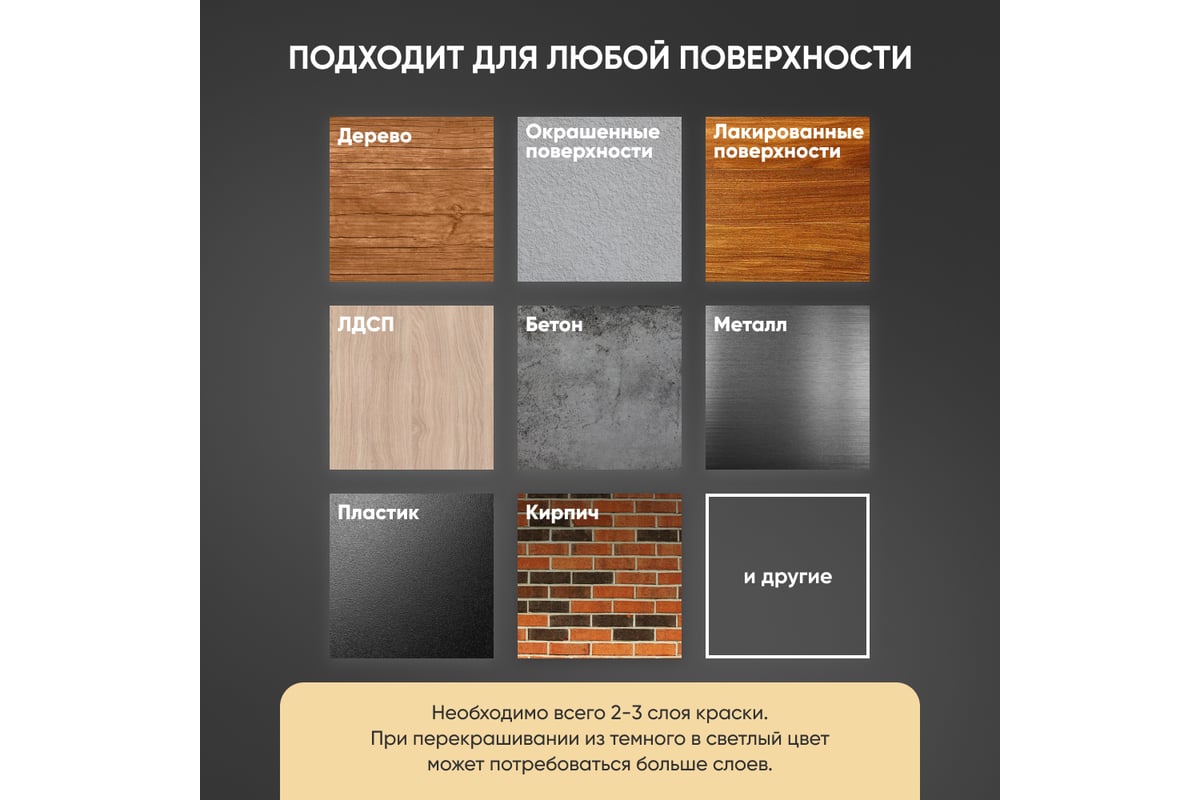 ПОДХОДИТ ДЛЯ ЛЮБОЙ ПОВЕРХНОСТИ

Дерево

Окрашенные поверхности

Лакированные поверхности

ЛДСП

Бетон

Металл

Пластик

Кирпич

и другие

Необходимо всего 2-3 слоя краски. При перекрашивании из темного в светлый цвет может потребоваться больше слоев.